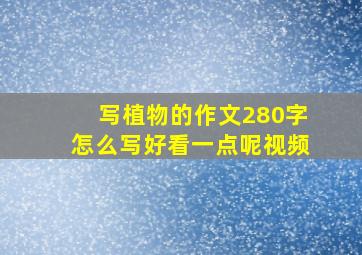 写植物的作文280字
怎么写好看一点呢视频